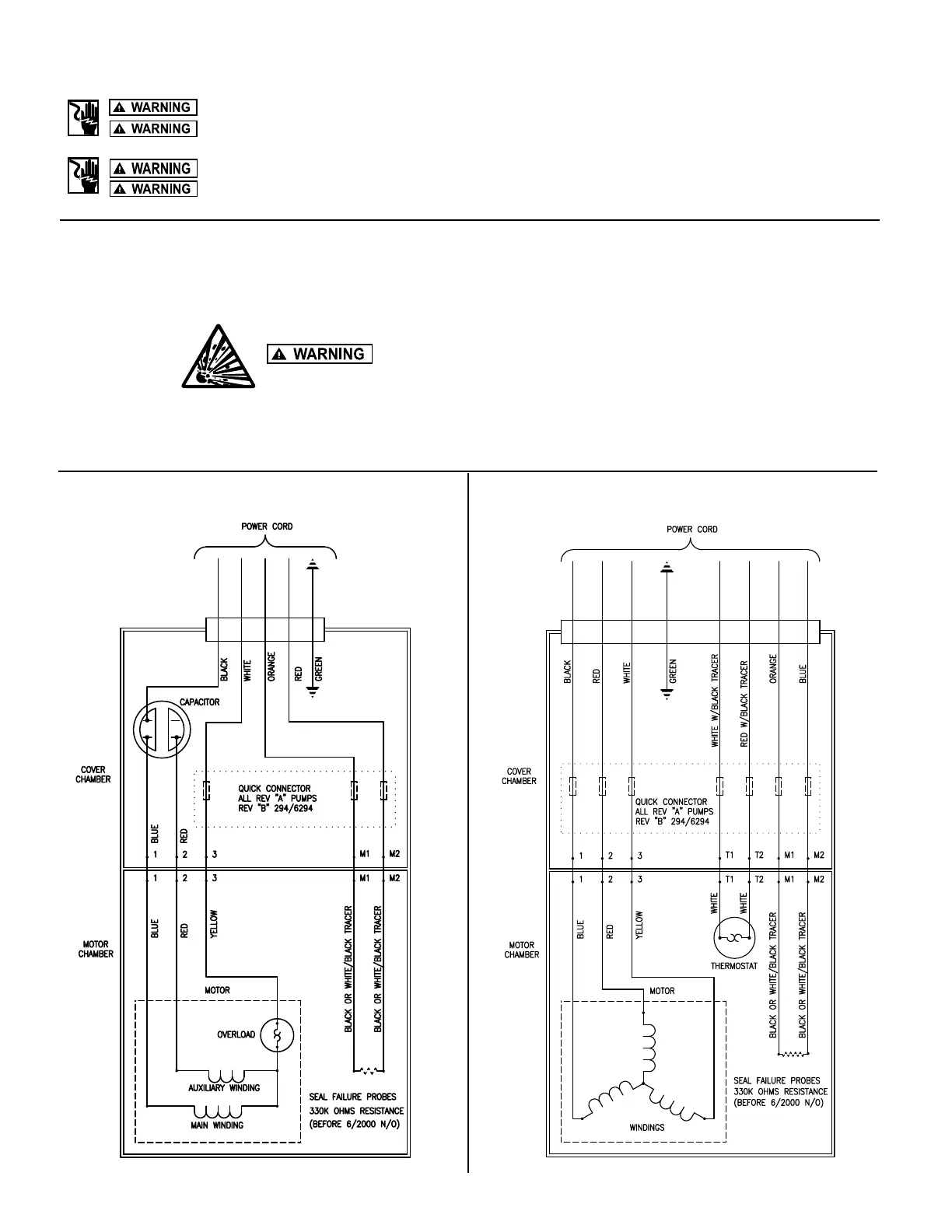 WARNING
WARNING

WARNING
WARNING

WARNING

POWER CORD

BLACK
WHITE
ORANGE
RED
GREEN

CAPACITOR

COVER CHAMBER

QUICK CONNECTOR
ALL REV "A" PUMPS
REV "B" 294/6294

BLUE
RED

1 2 3 M1 M2
1 2 3 M1 M2

MOTOR CHAMBER

BLUE
RED
YELLOW
BLACK OR WHITE/BLACK TRACER
BLACK OR WHITE/BLACK TRACER

MOTOR

OVERLOAD

AUXILIARY WINDING

MAIN WINDING

SEAL FAILURE PROBES
330K OHMS RESISTANCE
(BEFORE 6/2000 N/O)

POWER CORD

BLACK
RED
WHITE
GREEN
WHITE W/BLACK TRACER
RED W/BLACK TRACER
ORANGE
BLUE

COVER CHAMBER

QUICK CONNECTOR
ALL REV "A" PUMPS
REV "B" 294/6294

1 2 3 T1 T2 M1 M2
1 2 3 T1 T2 M1 M2

MOTOR CHAMBER

BLUE
RED
YELLOW
WHITE
WHITE

THERMOSTAT

BLACK OR WHITE/BLACK TRACER
BLACK OR WHITE/BLACK TRACER

MOTOR

WINDINGS

SEAL FAILURE PROBES
330K OHMS RESISTANCE
(BEFORE 6/2000 N/O)